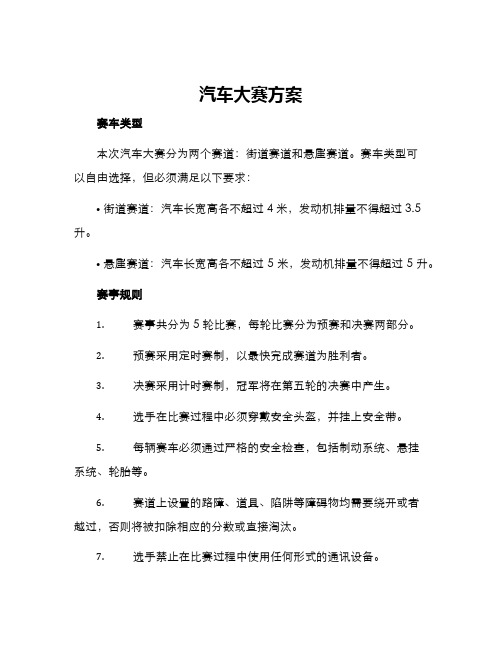 汽车大赛方案

赛车类型

本次汽车大赛分为两个赛道：街道赛道和悬崖赛道。赛车类型可以自由选择，但必须满足以下要求：

• 街道赛道：汽车长宽高各不超过 4 米，发动机排量不得超过 3.5 升。

• 悬崖赛道：汽车长宽高各不超过 5 米，发动机排量不得超过 5 升。

赛事规则

1. 赛事共分为 5 轮比赛，每轮比赛分为预赛和决赛两部分。

2. 预赛采用定时赛制，以最快完成赛道为胜利者。

3. 决赛采用计时赛制，冠军将在第五轮的决赛中产生。

4. 选手在比赛过程中必须穿戴安全头盔，并挂上安全带。

5. 每辆赛车必须通过严格的安全检查，包括制动系统、悬挂系统、轮胎等。

6. 赛道上设置的路障、道具、陷阱等障碍物均需要绕开或者越过，否则将被扣除相应的分数或直接淘汰。

7. 选手禁止在比赛过程中使用任何形式的通讯设备。